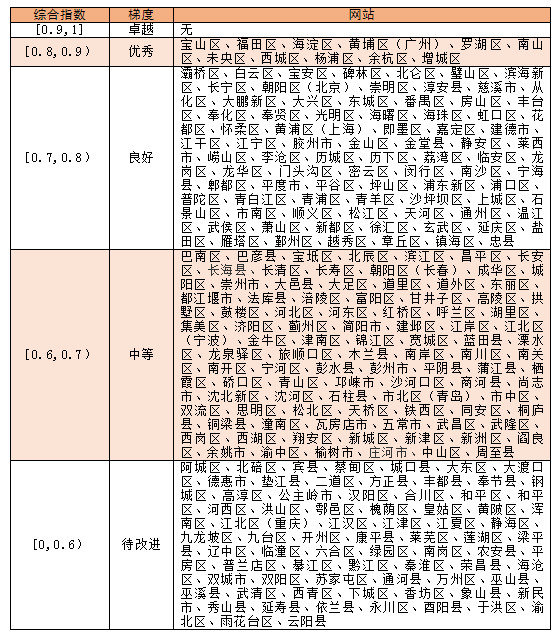 | 综合指数 | 梯度 | 网站 |
|---|---|---|
| [0.9,1] | 卓越 | 无 |
| [0.8,0.9) | 优秀 | 宝山区、福田区、海淀区、黄埔区（广州）、罗湖区、南山区、未央区、西城区、杨浦区、余杭区、增城区 |
| [0.7,0.8) | 良好 | 灞桥区、白云区、宝安区、碑林区、北仑区、璧山区、滨海新区、长宁区、朝阳区（北京）、崇明区、淳安县、慈溪市、从化区、大鹏新区、大兴区、东城区、番禺区、房山区、丰台区、奉化区、奉贤区、光明区、海曙区、海珠区、虹口区、花都区、怀柔区、黄浦区（上海）、即墨区、嘉定区、建德市、江干区、江宁区、胶州市、金山区、金堂县、静安区、莱西市、崂山区、李沧区、历城区、历下区、荔湾区、临安区、龙岗区、龙华区、门头沟区、密云区、闵行区、南沙区、宁海县、郫都区、平度市、平谷区、坪山区、浦东新区、浦口区、普陀区、青白江区、青浦区、青羊区、沙坪坝区、上城区、石景山区、市南区、顺义区、松江区、天河区、通州区、温江区、武侯区、萧山区、新都区、徐汇区、玄武区、延庆区、盐田区、雁塔区、鄞州区、越秀区、章丘区、镇海区、忠县 |
| [0.6,0.7) | 中等 | 巴南区、巴彦县、宝坻区、北辰区、滨江区、昌平区、长安区、长海县、长清区、长寿区、朝阳区（长春）、成华区、城阳区、崇州市、大邑县、大足区、道里区、道外区、东丽区、都江堰市、法库县、涪陵区、富阳区、甘井子区、高陵区、拱墅区、鼓楼区、河北区、河东区、红桥区、呼兰区、湖里区、集美区、济阳区、蓟州区、简阳市、建邺区、江岸区、江北区（宁波）、金牛区、津南区、锦江区、宽城区、蓝田县、溧水区、龙泉驿区、旅顺口区、木兰县、南岸区、南川区、南关区、南开区、宁河区、彭水县、彭州市、平阴县、蒲江县、栖霞区、硚口区、青山区、邛崃市、沙河口区、商河县、尚志市、沈北新区、沈河区、石柱县、市北区（青岛）、市中区、双流区、思明区、松北区、天桥区、铁西区、同安区、桐庐县、铜梁县、潼南区、瓦房店市、五常市、武昌区、武隆区、西岗区、西湖区、翔安区、新城区、新津区、新洲区、阎良区、余姚市、渝中区、榆树市、庄河市、中山区、周至县 |
| [0,0.6) | 待改进 | 阿城区、北碚区、宾县、蔡甸区、城口县、大东区、大渡口区、德惠市、垫江县、二道区、方正县、丰都县、奉节县、钢城区、高淳区、公主岭市、汉阳区、合川区、和平区、和平区、河西区、洪山区、鄠邑区、槐荫区、皇姑区、黄陂区、浑南区、江北区（重庆）、江汉区、江津区、江夏区、静海区、九龙坡区、九台区、开州区、康平县、莱芜区、莲湖区、梁平县、辽中区、临潼区、六合区、绿园区、南岗区、农安县、平房区、普兰店区、綦江区、黔江区、秦淮区、荣昌县、海沧区、双城市、双阳区、苏家屯区、通河县、万州区、巫山县、巫溪县、武清区、西青区、下城区、香坊区、象山县、新民市、秀山县、延寿县、依兰县、永川区、酉阳县、于洪区、渝北区、雨花台区、云阳县 |